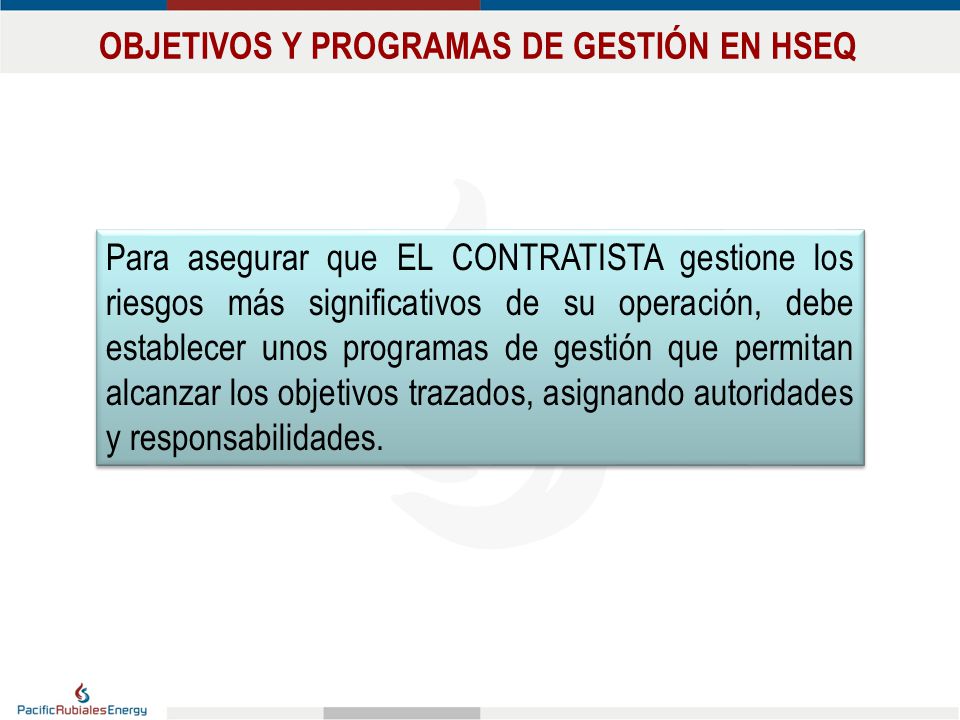 OBJETIVOS Y PROGRAMAS DE GESTIÓN EN HSEQ

Para asegurar que EL CONTRATISTA gestione los riesgos más significativos de su operación, debe establecer unos programas de gestión que permitan alcanzar los objetivos trazados, asignando autoridades y responsabilidades.

PacificRubialesEnergy